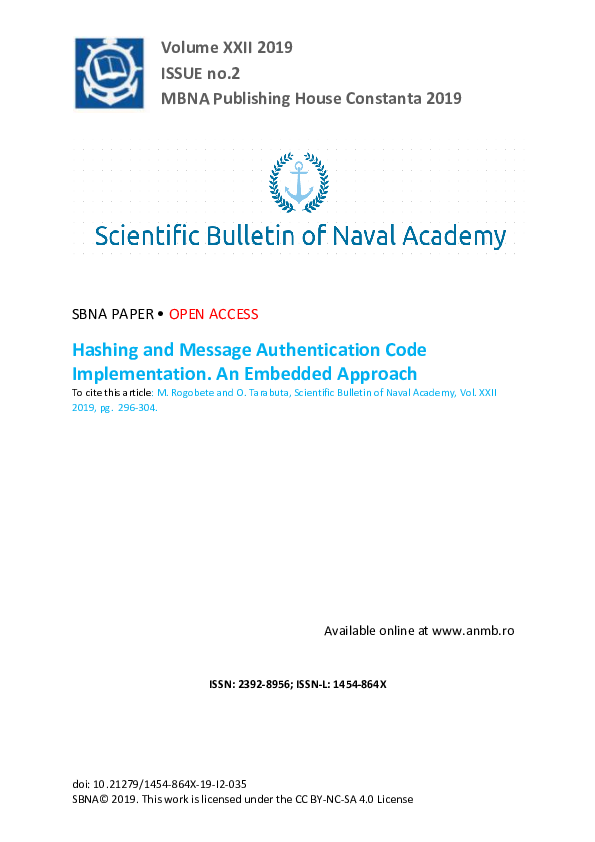 Volume XXII 2019
ISSUE no.2
MBNA Publishing House Constanta 2019

Scientific Bulletin of Naval Academy

SBNA PAPER • OPEN ACCESS

Hashing and Message Authentication Code Implementation. An Embedded Approach

To cite this article: M. Rogobete and O. Tarabuta, Scientific Bulletin of Naval Academy, Vol. XXII 2019, pg. 296-304.

Available online at www.anmb.ro

ISSN: 2392-8956; ISSN-L: 1454-864X

doi: 10.21279/1454-864X-19-I2-035
SBNA© 2019. This work is licensed under the CC BY-NC-SA 4.0 License